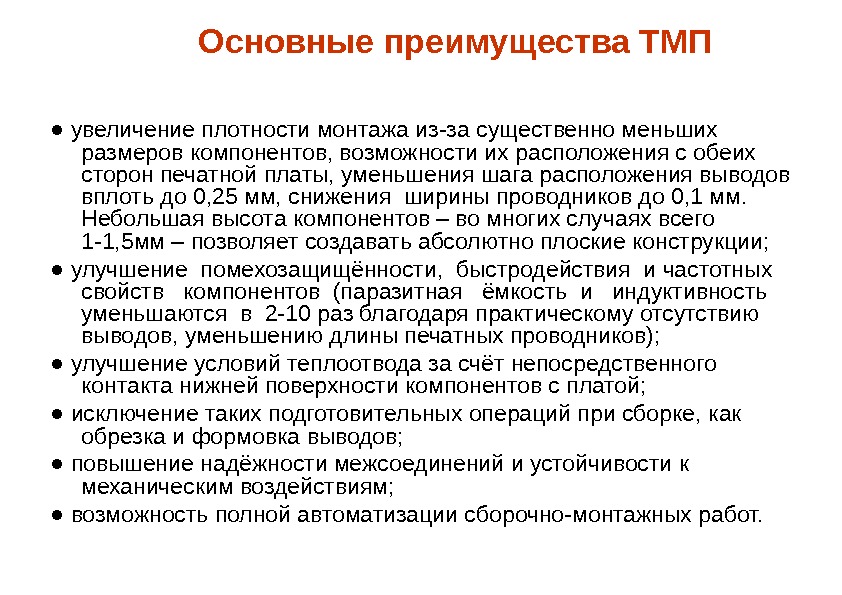 Основные преимущества ТМП

● увеличение плотности монтажа из-за существенно меньших размеров компонентов, возможности их расположения с обеих сторон печатной платы, уменьшения шага расположения выводов вплоть до 0,25 мм, снижения ширины проводников до 0,1 мм. Небольшая высота компонентов – во многих случаях всего 1-1,5мм – позволяет создавать абсолютно плоские конструкции;

● улучшение помехозащищённости, быстродействия и частотных свойств компонентов (паразитная ёмкость и индуктивность уменьшаются в 2-10 раз благодаря практическому отсутствию выводов, уменьшению длины печатных проводников);

● улучшение условий теплоотвода за счёт непосредственного контакта нижней поверхности компонентов с платой;

● исключение таких подготовительных операций при сборке, как обрезка и формовка выводов;

● повышение надёжности межсоединений и устойчивости к механическим воздействиям;

● возможность полной автоматизации сборочно-монтажных работ.